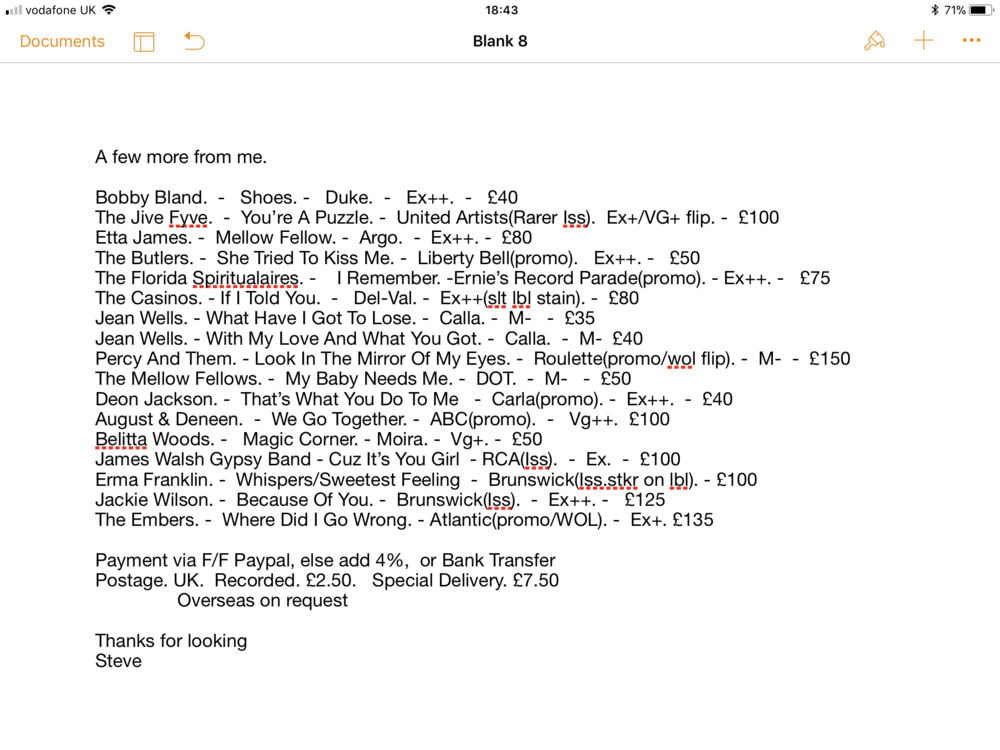 vodafone UK 18:43 71%

Documents Blank 8

A few more from me.

Bobby Bland. - Shoes. - Duke. - Ex++. - £40
The Jive Fyve. - You're A Puzzle. - United Artists(Rarer Iss). Ex+/VG+ flip. - £100
Etta James. - Mellow Fellow. - Argo. - Ex++. - £80
The Butlers. - She Tried To Kiss Me. - Liberty Bell(promo). Ex++. - £50
The Florida Spiritualaires. - I Remember. -Ernie's Record Parade(promo). - Ex++. - £75
The Casinos. - If I Told You. - Del-Val. - Ex++(slt lbl stain). - £80
Jean Wells. - What Have I Got To Lose. - Calla. - M- - £35
Jean Wells. - With My Love And What You Got. - Calla. - M- £40
Percy And Them. - Look In The Mirror Of My Eyes. - Roulette(promo/wol flip). - M- - £150
The Mellow Fellows. - My Baby Needs Me. - DOT. - M- - £50
Deon Jackson. - That's What You Do To Me - Carla(promo). - Ex++. - £40
August & Deneen. - We Go Together. - ABC(promo). - Vg++. £100
Belitta Woods. - Magic Corner. - Moira. - Vg+. - £50
James Walsh Gypsy Band - Cuz It's You Girl - RCA(Iss). - Ex. - £100
Erma Franklin. - Whispers/Sweetest Feeling - Brunswick(Iss.stkr on lbl). - £100
Jackie Wilson. - Because Of You. - Brunswick(Iss). - Ex++. - £125
The Embers. - Where Did I Go Wrong. - Atlantic(promo/WOL). - Ex+. £135

Payment via F/F Paypal, else add 4%, or Bank Transfer
Postage. UK. Recorded. £2.50. Special Delivery. £7.50
Overseas on request

Thanks for looking
Steve